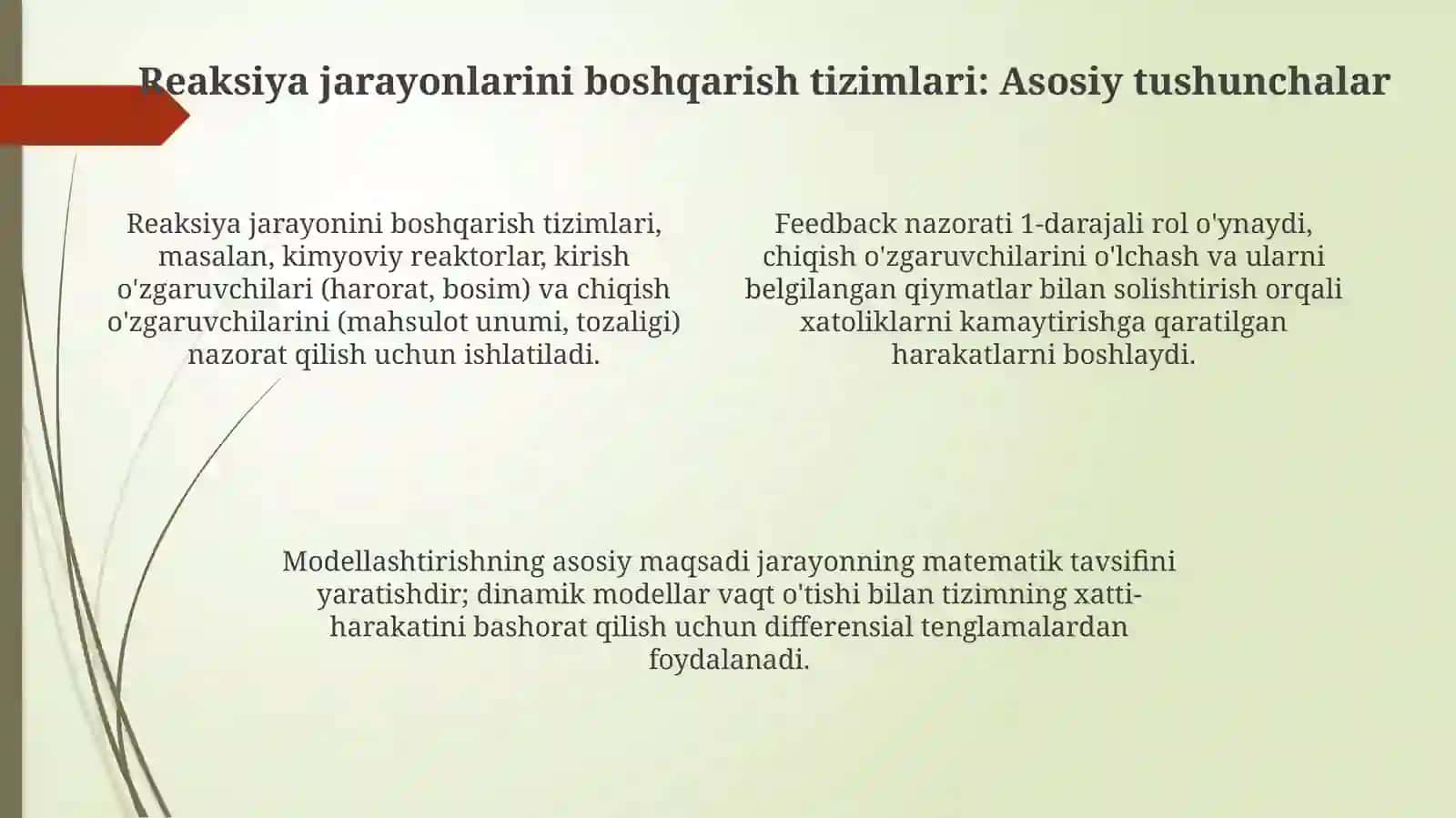 Reaksiya jarayonlarini boshqarish tizimlari: Asosiy tushunchalar

Reaksiya jarayonini boshqarish tizimlari, masalan, kimyoviy reaktorlar, kirish o'zgaruvchilari (harorat, bosim) va chiqish o'zgaruvchilarini (mahsulot unumi, tozaligi) nazorat qilish uchun ishlatiladi.

Feedback nazorati 1-darajali rol o'ynaydi, chiqish o'zgaruvchilarini o'lchash va ularni belgilangan qiymatlar bilan solishtirish orqali xatoliklarni kamaytirishga qaratilgan harakatlarni boshlaydi.

Modellashtirishning asosiy maqsadi jarayonning matematik tavsifini yaratishdir; dinamik modellar vaqt o'tishi bilan tizimning xatti-harakatini bashorat qilish uchun differensial tenglamalardan foydalanadi.